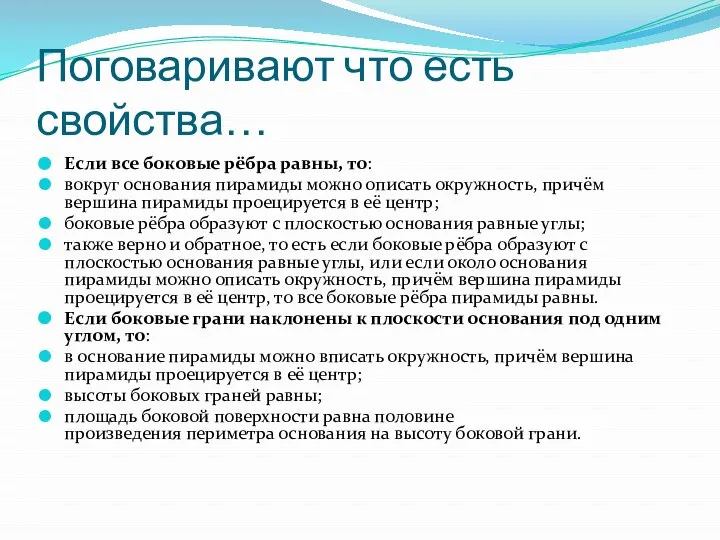 Поговаривают что есть свойства…

Если все боковые рёбра равны, то:

вокруг основания пирамиды можно описать окружность, причём вершина пирамиды проецируется в её центр;

боковые рёбра образуют с плоскостью основания равные углы;

также верно и обратное, то есть если боковые рёбра образуют с плоскостью основания равные углы, или если около основания пирамиды можно описать окружность, причём вершина пирамиды проецируется в её центр, то все боковые рёбра пирамиды равны.

Если боковые грани наклонены к плоскости основания под одним углом, то:

в основание пирамиды можно вписать окружность, причём вершина пирамиды проецируется в её центр;

высоты боковых граней равны;

площадь боковой поверхности равна половине произведения периметра основания на высоту боковой грани.